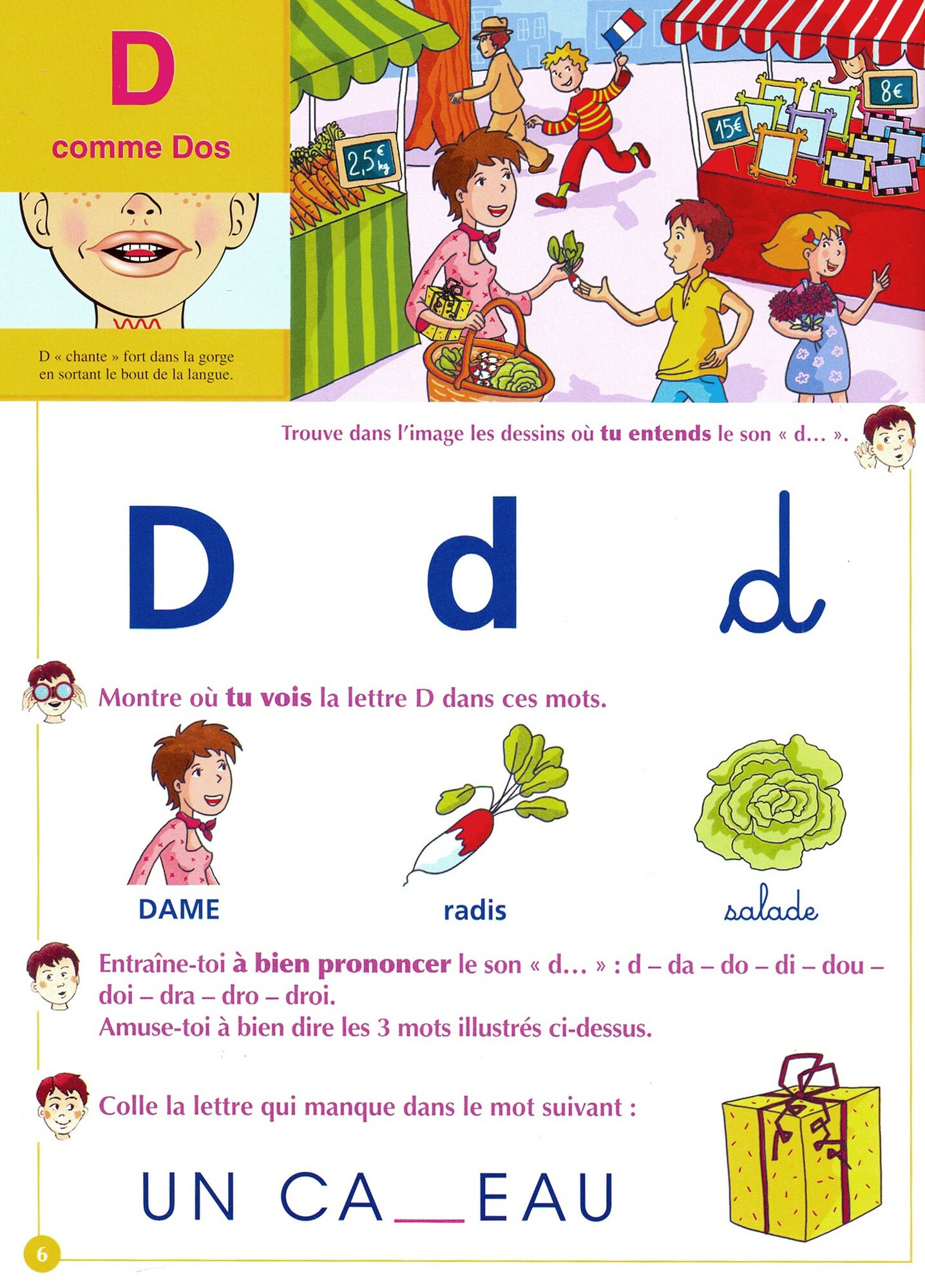 D

comme Dos

D « chante » fort dans la gorge en sortant le bout de la langue.

2,5€ kg

15€

8€

Trouve dans l'image les dessins où tu entends le son « d... ».

D d d

Montre où tu vois la lettre D dans ces mots.

DAME

radis

salade

Entraîne-toi à bien prononcer le son « d... » : d – da – do – di – dou – doi – dra – dro – droi.
Amuse-toi à bien dire les 3 mots illustrés ci-dessus.

Colle la lettre qui manque dans le mot suivant :

UN CA____EAU

6